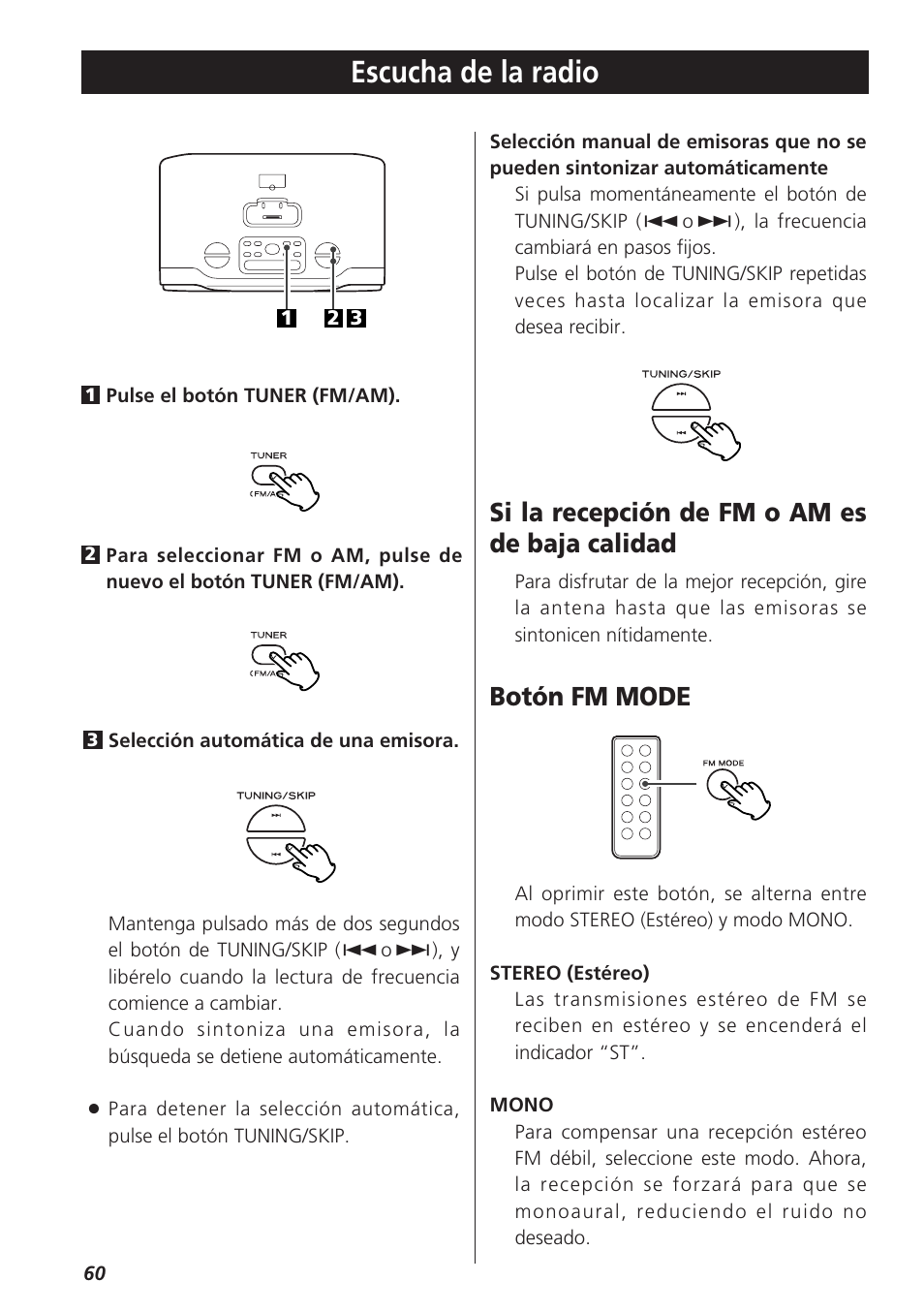 Escucha de la radio

1 2 3

1 Pulse el botón TUNER (FM/AM).

TUNER
(FM/AM)

2 Para seleccionar FM o AM, pulse de nuevo el botón TUNER (FM/AM).

TUNER
(FM/AM)

3 Selección automática de una emisora.

TUNING/SKIP

Mantenga pulsado más de dos segundos el botón de TUNING/SKIP (⏮ o ⏭), y libérelo cuando la lectura de frecuencia comience a cambiar.
Cuando sintoniza una emisora, la búsqueda se detiene automáticamente.

● Para detener la selección automática, pulse el botón TUNING/SKIP.

Selección manual de emisoras que no se pueden sintonizar automáticamente
Si pulsa momentáneamente el botón de TUNING/SKIP (⏮ o ⏭), la frecuencia cambiará en pasos fijos.
Pulse el botón de TUNING/SKIP repetidas veces hasta localizar la emisora que desea recibir.

TUNING/SKIP

Si la recepción de FM o AM es de baja calidad

Para disfrutar de la mejor recepción, gire la antena hasta que las emisoras se sintonicen nítidamente.

Botón FM MODE

FM MODE

Al oprimir este botón, se alterna entre modo STEREO (Estéreo) y modo MONO.

STEREO (Estéreo)
Las transmisiones estéreo de FM se reciben en estéreo y se encenderá el indicador “ST”.

MONO
Para compensar una recepción estéreo FM débil, seleccione este modo. Ahora, la recepción se forzará para que se monoaural, reduciendo el ruido no deseado.

60